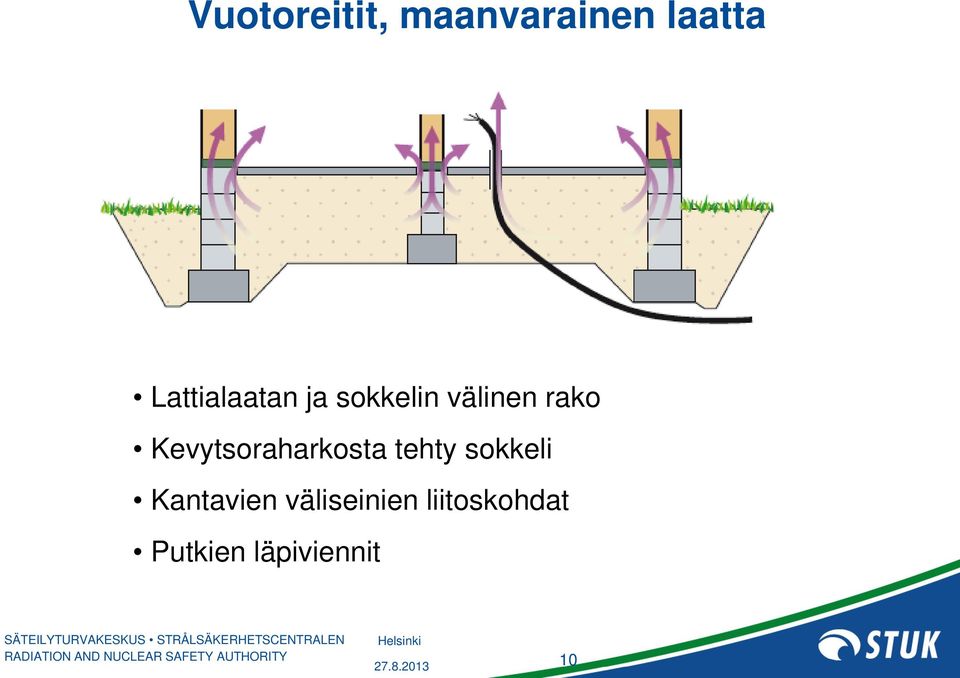 Vuotoreitit, maanvarainen laatta

• Lattialaatan ja sokkelin välinen rako

• Kevytsoraharkosta tehty sokkeli

• Kantavien väliseinien liitoskohdat

• Putkien läpiviennit

SÄTEILYTURVAKESKUS • STRÅLSÄKERHETSCENTRALEN
RADIATION AND NUCLEAR SAFETY AUTHORITY

Helsinki
27.8.2013

10

STUK